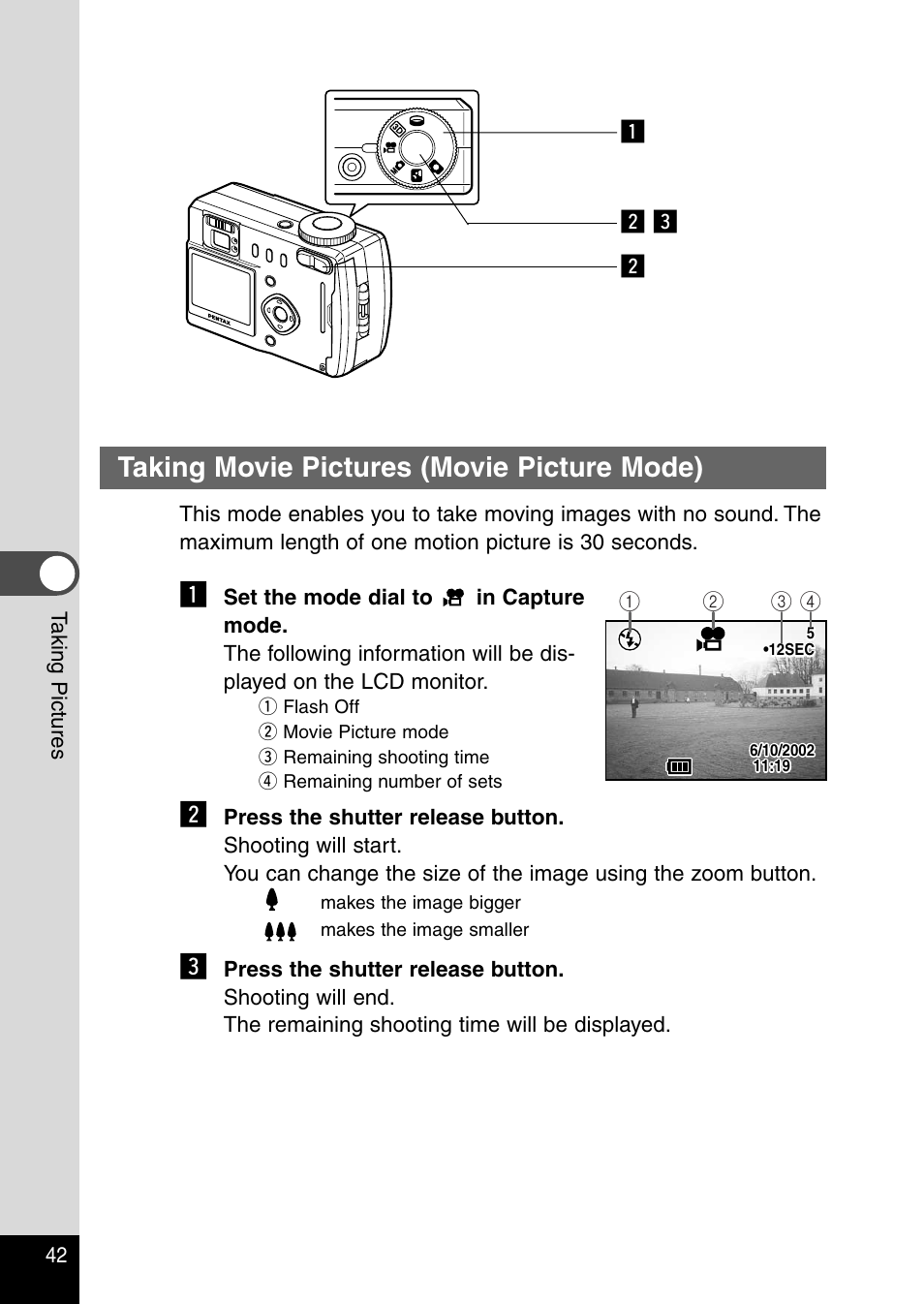 1

2 3

2

PENTAX

Taking Movie Pictures (Movie Picture Mode)

This mode enables you to take moving images with no sound. The maximum length of one motion picture is 30 seconds.

1 Set the mode dial to in Capture mode.
The following information will be displayed on the LCD monitor.
① Flash Off
② Movie Picture mode
③ Remaining shooting time
④ Remaining number of sets

① ② ③ ④
5
•12SEC
6/10/2002
11:19

2 Press the shutter release button.
Shooting will start.
You can change the size of the image using the zoom button.
makes the image bigger
makes the image smaller

3 Press the shutter release button.
Shooting will end.
The remaining shooting time will be displayed.

Taking Pictures

42